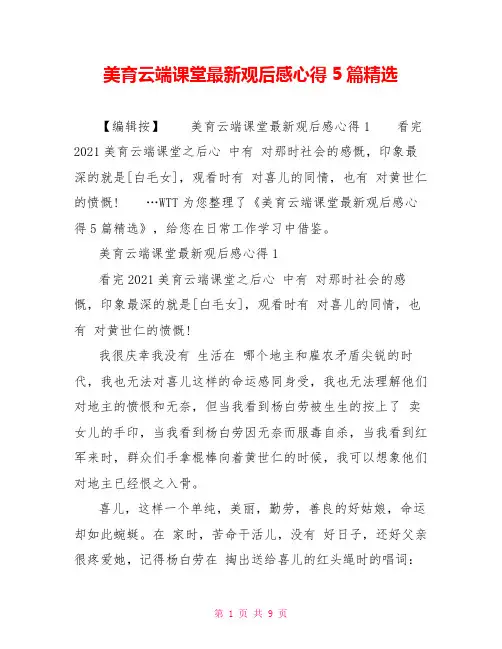 美育云端课堂最新观后感心得 5 篇精选

【编辑按】 美育云端课堂最新观后感心得 1 看完 2021 美育云端课堂之后心 中有 对那时社会的感慨，印象最深的就是[白毛女]，观看时有 对喜儿的同情，也有 对黄世仁的愤慨！ …WTT 为您整理了《美育云端课堂最新观后感心得 5 篇精选》，给您在日常工作学习中借鉴。

美育云端课堂最新观后感心得 1

看完 2021 美育云端课堂之后心 中有 对那时社会的感慨，印象最深的就是[白毛女]，观看时有 对喜儿的同情，也有 对黄世仁的愤慨！

我很庆幸我没有 生活在 哪个地主和雇农矛盾尖锐的时代，我也无法对喜儿这样的命运感同身受，我也无法理解他们对地主的愤恨和无奈，但当我看到杨白劳被生生的按上了 卖女儿的手印，当我看到杨白劳因无奈而服毒自杀，当我看到红军来时，群众们手拿棍棒向着黄世仁的时候，我可以想象他们对地主已经恨之入骨。

喜儿，这样一个单纯，美丽，勤劳，善良的好姑娘，命运却如此蜿蜒。在 家时，苦命干活儿，没有 好日子，还好父亲很疼爱她，记得杨白劳在 掏出送给喜儿的红头绳时的唱词：

第 1 页 共 9 页